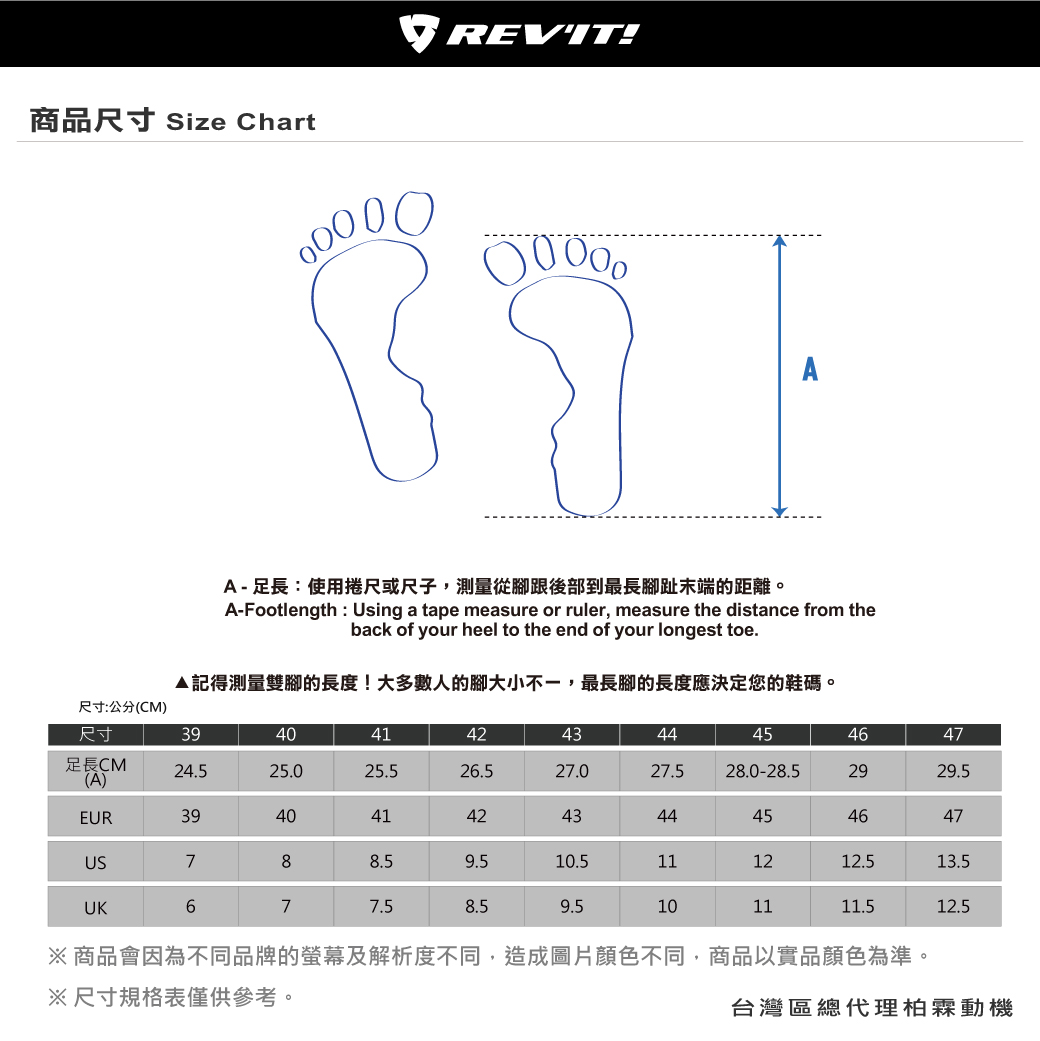 REV'IT!

商品尺寸 Size Chart

A

A - 足長：使用捲尺或尺子，測量從腳跟後部到最長腳趾末端的距離。
A-Footlength : Using a tape measure or ruler, measure the distance from the back of your heel to the end of your longest toe.

▲記得測量雙腳的長度！大多數人的腳大小不一，最長腳的長度應決定您的鞋碼。

尺寸:公分(CM)

| 尺寸 | 39 | 40 | 41 | 42 | 43 | 44 | 45 | 46 | 47 |
|---|---|---|---|---|---|---|---|---|---|
| 足長CM (A) | 24.5 | 25.0 | 25.5 | 26.5 | 27.0 | 27.5 | 28.0-28.5 | 29 | 29.5 |
| EUR | 39 | 40 | 41 | 42 | 43 | 44 | 45 | 46 | 47 |
| US | 7 | 8 | 8.5 | 9.5 | 10.5 | 11 | 12 | 12.5 | 13.5 |
| UK | 6 | 7 | 7.5 | 8.5 | 9.5 | 10 | 11 | 11.5 | 12.5 |

※ 商品會因為不同品牌的螢幕及解析度不同，造成圖片顏色不同，商品以實品顏色為準。

※ 尺寸規格表僅供參考。

台灣區總代理柏霖動機